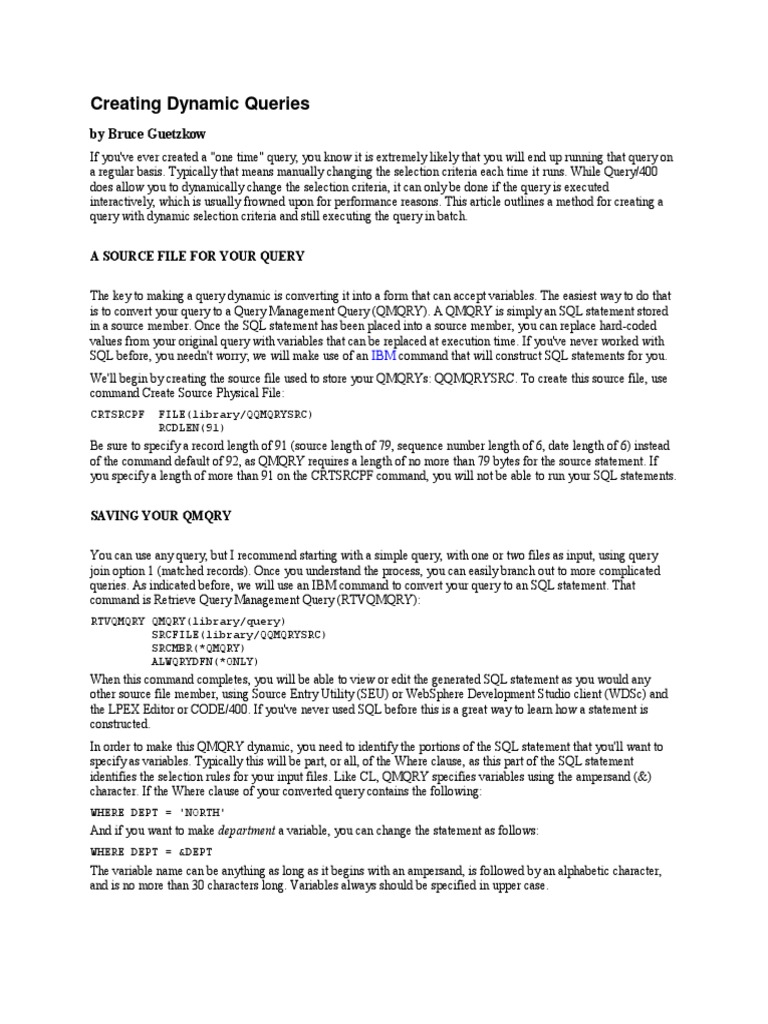 Creating Dynamic Queries

by Bruce Guetzkow

If you've ever created a "one time" query, you know it is extremely likely that you will end up running that query on a regular basis. Typically that means manually changing the selection criteria each time it runs. While Query/400 does allow you to dynamically change the selection criteria, it can only be done if the query is executed interactively, which is usually frowned upon for performance reasons. This article outlines a method for creating a query with dynamic selection criteria and still executing the query in batch.

A SOURCE FILE FOR YOUR QUERY

The key to making a query dynamic is converting it into a form that can accept variables. The easiest way to do that is to convert your query to a Query Management Query (QMQRY). A QMQRY is simply an SQL statement stored in a source member. Once the SQL statement has been placed into a source member, you can replace hard-coded values from your original query with variables that can be replaced at execution time. If you've never worked with SQL before, you needn't worry; we will make use of an IBM command that will construct SQL statements for you.

We'll begin by creating the source file used to store your QMQRYs: QQMQRYSRC. To create this source file, use command Create Source Physical File:

CRTSRCPF FILE(library/QQMQRYSRC)
RCDLEN(91)

Be sure to specify a record length of 91 (source length of 79, sequence number length of 6, date length of 6) instead of the command default of 92, as QMQRY requires a length of no more than 79 bytes for the source statement. If you specify a length of more than 91 on the CRTSRCPF command, you will not be able to run your SQL statements.

SAVING YOUR QMQRY

You can use any query, but I recommend starting with a simple query, with one or two files as input, using query join option 1 (matched records). Once you understand the process, you can easily branch out to more complicated queries. As indicated before, we will use an IBM command to convert your query to an SQL statement. That command is Retrieve Query Management Query (RTVQMQRY):

RTVQMQRY QMQRY(library/query)
SRCFILE(library/QQMQRYSRC)
SRCMBR(*QMQRY)
ALWQRYDFN(*ONLY)

When this command completes, you will be able to view or edit the generated SQL statement as you would any other source file member, using Source Entry Utility (SEU) or WebSphere Development Studio client (WDSc) and the LPEX Editor or CODE/400. If you've never used SQL before this is a great way to learn how a statement is constructed.

In order to make this QMQRY dynamic, you need to identify the portions of the SQL statement that you'll want to specify as variables. Typically this will be part, or all, of the Where clause, as this part of the SQL statement identifies the selection rules for your input files. Like CL, QMQRY specifies variables using the ampersand (&) character. If the Where clause of your converted query contains the following:

WHERE DEPT = 'NORTH'

And if you want to make department a variable, you can change the statement as follows:

WHERE DEPT = &DEPT

The variable name can be anything as long as it begins with an ampersand, is followed by an alphabetic character, and is no more than 30 characters long. Variables always should be specified in upper case.